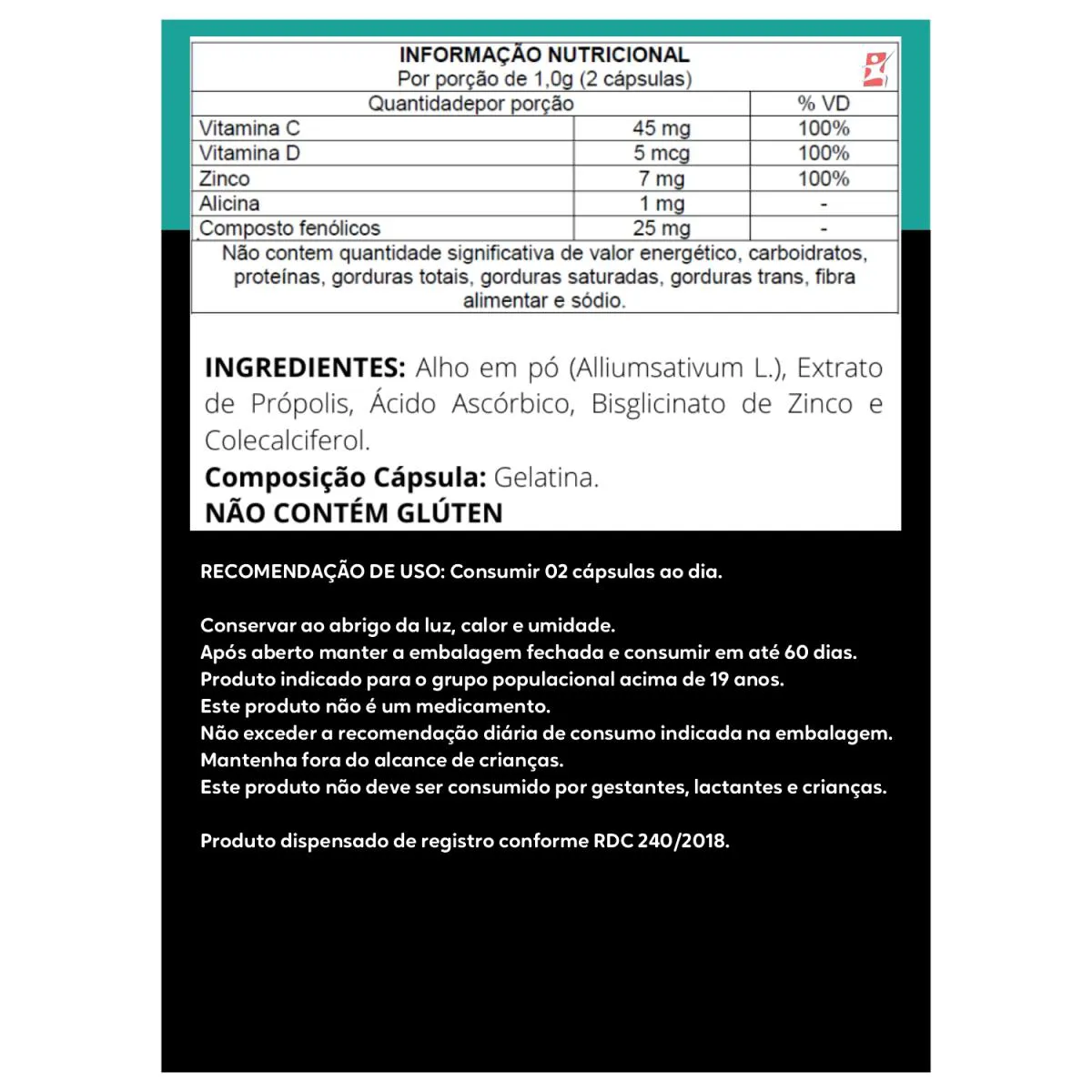 INFORMAÇÃO NUTRICIONAL
Por porção de 1,0g (2 cápsulas)

| Quantidadepor porção | | % VD |
|---|---|---|
| Vitamina C | 45 mg | 100% |
| Vitamina D | 5 mcg | 100% |
| Zinco | 7 mg | 100% |
| Alicina | 1 mg | - |
| Composto fenólicos | 25 mg | - |

Não contem quantidade significativa de valor energético, carboidratos, proteínas, gorduras totais, gorduras saturadas, gorduras trans, fibra alimentar e sódio.

INGREDIENTES: Alho em pó (Alliumsativum L.), Extrato de Própolis, Ácido Ascórbico, Bisglicinato de Zinco e Colecalciferol.
Composição Cápsula: Gelatina.
NÃO CONTÉM GLÚTEN

RECOMENDAÇÃO DE USO: Consumir 02 cápsulas ao dia.

Conservar ao abrigo da luz, calor e umidade.
Após aberto manter a embalagem fechada e consumir em até 60 dias.
Produto indicado para o grupo populacional acima de 19 anos.
Este produto não é um medicamento.
Não exceder a recomendação diária de consumo indicada na embalagem.
Mantenha fora do alcance de crianças.
Este produto não deve ser consumido por gestantes, lactantes e crianças.

Produto dispensado de registro conforme RDC 240/2018.